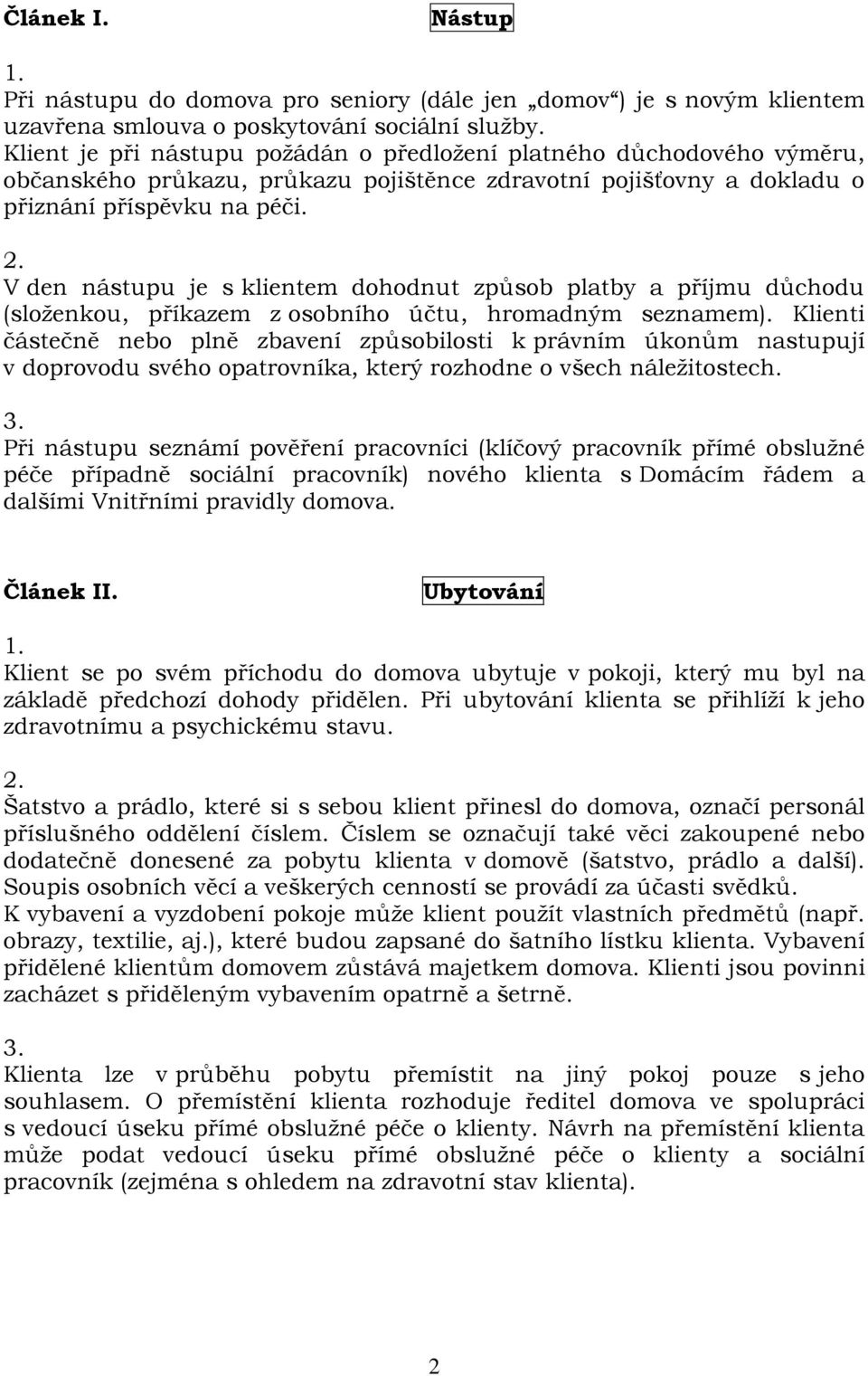 Článek I. Nástup

1.
Při nástupu do domova pro seniory (dále jen „domov“) je s novým klientem uzavřena smlouva o poskytování sociální služby.
Klient je při nástupu požádán o předložení platného důchodového výměru, občanského průkazu, průkazu pojištěnce zdravotní pojišťovny a dokladu o přiznání příspěvku na péči.

2.
V den nástupu je s klientem dohodnut způsob platby a příjmu důchodu (složenkou, příkazem z osobního účtu, hromadným seznamem). Klienti částečně nebo plně zbavení způsobilosti k právním úkonům nastupují v doprovodu svého opatrovníka, který rozhodne o všech náležitostech.

3.
Při nástupu seznámí pověření pracovníci (klíčový pracovník přímé obslužné péče případně sociální pracovník) nového klienta s Domácím řádem a dalšími Vnitřními pravidly domova.

Článek II. Ubytování

1.
Klient se po svém příchodu do domova ubytuje v pokoji, který mu byl na základě předchozí dohody přidělen. Při ubytování klienta se přihlíží k jeho zdravotnímu a psychickému stavu.

2.
Šatstvo a prádlo, které si s sebou klient přinesl do domova, označí personál příslušného oddělení číslem. Číslem se označují také věci zakoupené nebo dodatečně donesené za pobytu klienta v domově (šatstvo, prádlo a další). Soupis osobních věcí a veškerých cenností se provádí za účasti svědků.
K vybavení a vyzdobení pokoje může klient použít vlastních předmětů (např. obrazy, textilie, aj.), které budou zapsané do šatního lístku klienta. Vybavení přidělené klientům domovem zůstává majetkem domova. Klienti jsou povinni zacházet s přiděleným vybavením opatrně a šetrně.

3.
Klienta lze v průběhu pobytu přemístit na jiný pokoj pouze s jeho souhlasem. O přemístění klienta rozhoduje ředitel domova ve spolupráci s vedoucí úseku přímé obslužné péče o klienty. Návrh na přemístění klienta může podat vedoucí úseku přímé obslužné péče o klienty a sociální pracovník (zejména s ohledem na zdravotní stav klienta).

2